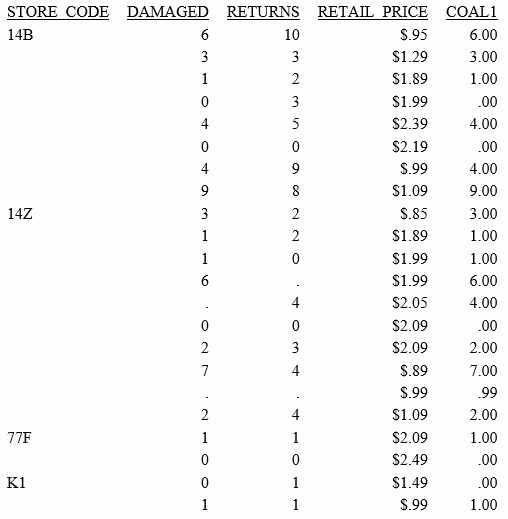 | STORE CODE | DAMAGED | RETURNS | RETAIL PRICE | COAL1 |
|---|---|---|---|---|
| 14B | 6 | 10 | $.95 | 6.00 |
|  | 3 | 3 | $1.29 | 3.00 |
|  | 1 | 2 | $1.89 | 1.00 |
|  | 0 | 3 | $1.99 | .00 |
|  | 4 | 5 | $2.39 | 4.00 |
|  | 0 | 0 | $2.19 | .00 |
|  | 4 | 9 | $.99 | 4.00 |
|  | 9 | 8 | $1.09 | 9.00 |
| 14Z | 3 | 2 | $.85 | 3.00 |
|  | 1 | 2 | $1.89 | 1.00 |
|  | 1 | 0 | $1.99 | 1.00 |
|  | 6 | . | $1.99 | 6.00 |
|  | . | 4 | $2.05 | 4.00 |
|  | 0 | 0 | $2.09 | .00 |
|  | 2 | 3 | $2.09 | 2.00 |
|  | 7 | 4 | $.89 | 7.00 |
|  | . | . | $.99 | .99 |
|  | 2 | 4 | $1.09 | 2.00 |
| 77F | 1 | 1 | $2.09 | 1.00 |
|  | 0 | 0 | $2.49 | .00 |
| K1 | 0 | 1 | $1.49 | .00 |
|  | 1 | 1 | $.99 | 1.00 |